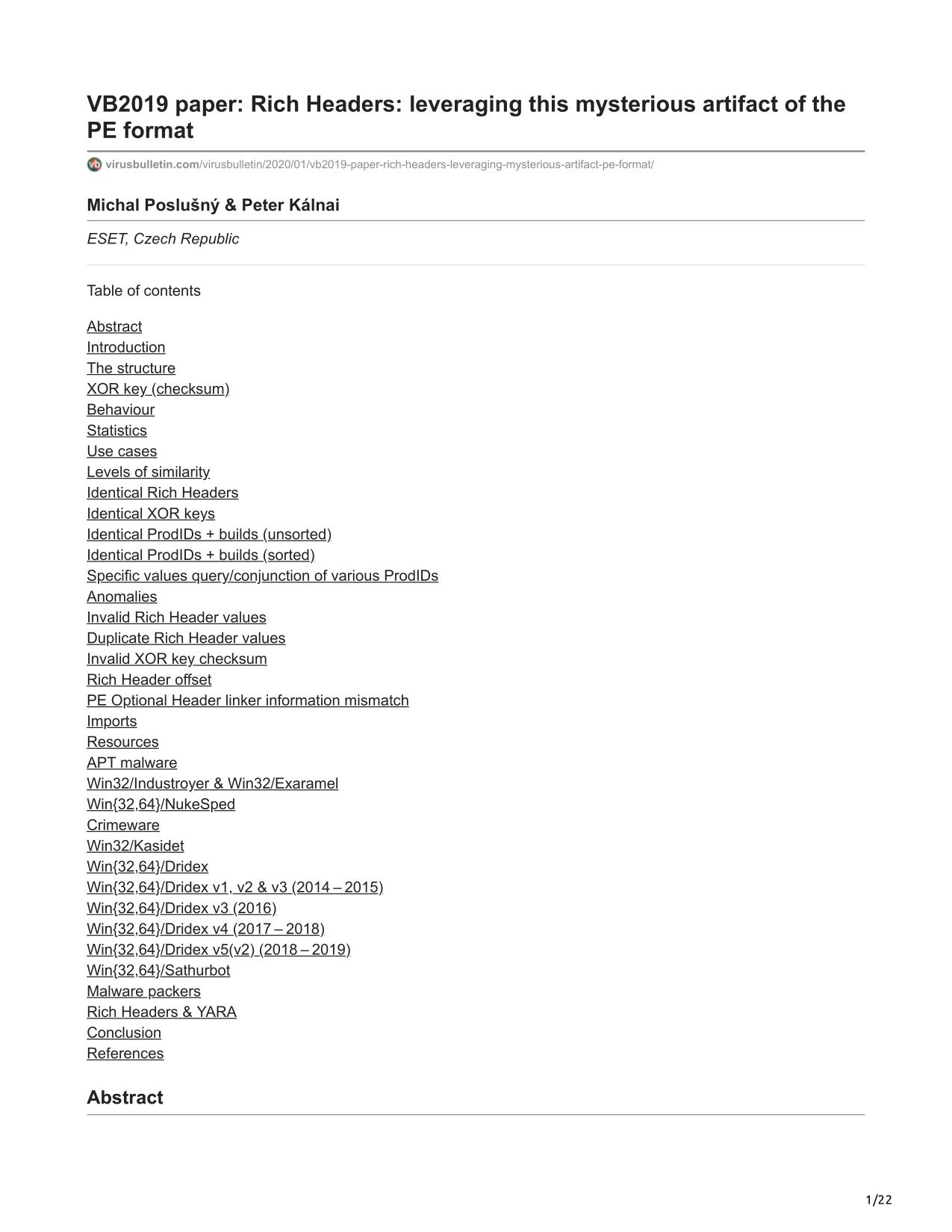 VB2019 paper: Rich Headers: leveraging this mysterious artifact of the PE format

virusbulletin.com/virusbulletin/2020/01/vb2019-paper-rich-headers-leveraging-mysterious-artifact-pe-format/

Michal Poslušný & Peter Kálnai

ESET, Czech Republic

Table of contents

Abstract
Introduction
The structure
XOR key (checksum)
Behaviour
Statistics
Use cases
Levels of similarity
Identical Rich Headers
Identical XOR keys
Identical ProdIDs + builds (unsorted)
Identical ProdIDs + builds (sorted)
Specific values query/conjunction of various ProdIDs
Anomalies
Invalid Rich Header values
Duplicate Rich Header values
Invalid XOR key checksum
Rich Header offset
PE Optional Header linker information mismatch
Imports
Resources
APT malware
Win32/Industroyer & Win32/Exaramel
Win{32,64}/NukeSped
Crimeware
Win32/Kasidet
Win{32,64}/Dridex
Win{32,64}/Dridex v1, v2 & v3 (2014 – 2015)
Win{32,64}/Dridex v3 (2016)
Win{32,64}/Dridex v4 (2017 – 2018)
Win{32,64}/Dridex v5(v2) (2018 – 2019)
Win{32,64}/Sathurbot
Malware packers
Rich Headers & YARA
Conclusion
References

Abstract

1/22